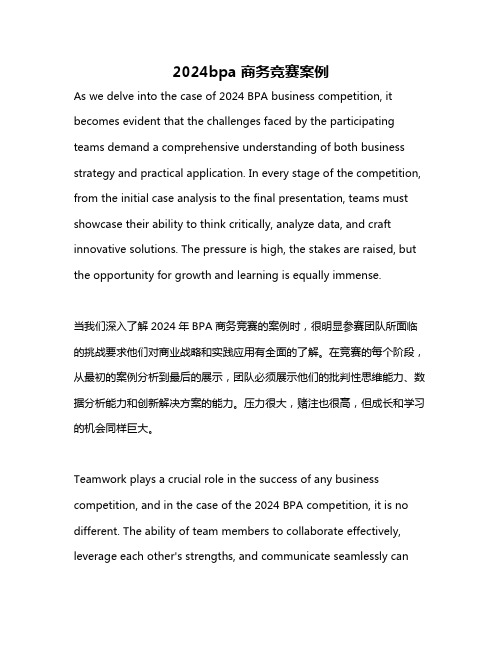 2024bpa 商务竞赛案例

As we delve into the case of 2024 BPA business competition, it becomes evident that the challenges faced by the participating teams demand a comprehensive understanding of both business strategy and practical application. In every stage of the competition, from the initial case analysis to the final presentation, teams must showcase their ability to think critically, analyze data, and craft innovative solutions. The pressure is high, the stakes are raised, but the opportunity for growth and learning is equally immense.

当我们深入了解 2024 年 BPA 商务竞赛的案例时，很明显参赛团队所面临的挑战要求他们对商业战略和实践应用有全面的了解。在竞赛的每个阶段，从最初的案例分析到最后的展示，团队必须展示他们的批判性思维能力、数据分析能力和创新解决方案的能力。压力很大，赌注也很高，但成长和学习的机会同样巨大。

Teamwork plays a crucial role in the success of any business competition, and in the case of the 2024 BPA competition, it is no different. The ability of team members to collaborate effectively, leverage each other's strengths, and communicate seamlessly can